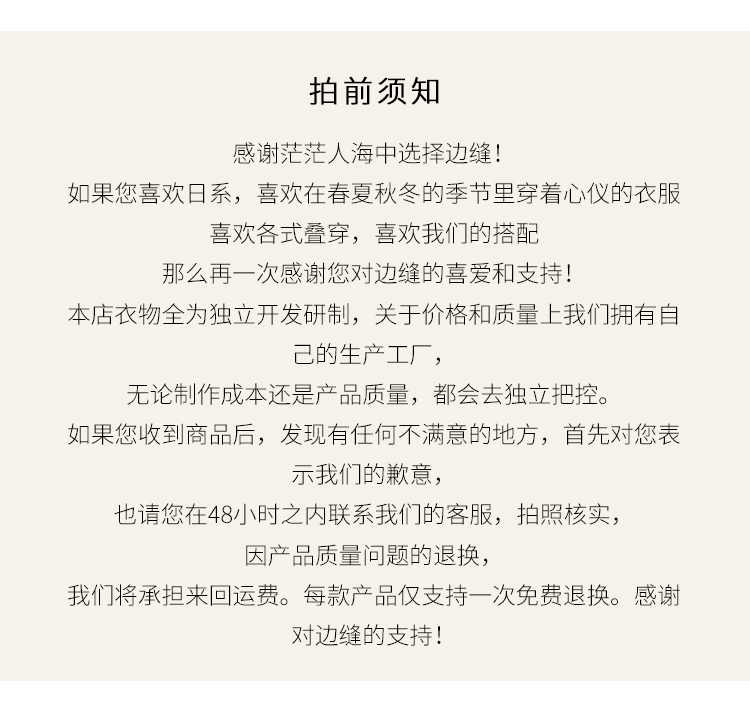 拍前须知

感谢茫茫人海中选择边缝！
如果您喜欢日系，喜欢在春夏秋冬的季节里穿着心仪的衣服
喜欢各式叠穿，喜欢我们的搭配
那么再一次感谢您对边缝的喜爱和支持！
本店衣物全为独立开发研制，关于价格和质量上我们拥有自己的生产工厂，
无论制作成本还是产品质量，都会去独立把控。
如果您收到商品后，发现有任何不满意的地方，首先对您表示我们的歉意，
也请您在48小时之内联系我们的客服，拍照核实，
因产品质量问题的退换，
我们将承担来回运费。每款产品仅支持一次免费退换。感谢对边缝的支持！